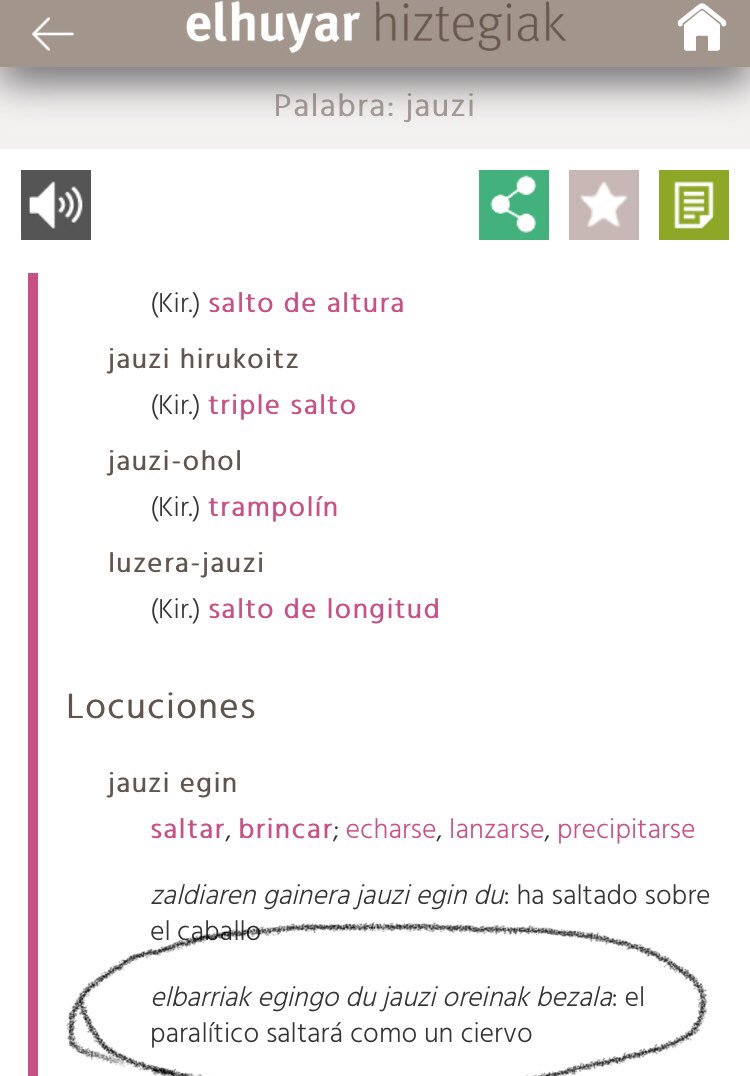 elhuyar hiztegiak

Palabra: jauzi

(Kir.) salto de altura

jauzi hirukoitz

(Kir.) triple salto

jauzi-ohol

(Kir.) trampolín

luzera-jauzi

(Kir.) salto de longitud

Locuciones

jauzi egin

saltar, brincar; echarse, lanzarse, precipitarse

zaldiaren gainera jauzi egin du: ha saltado sobre el caballo

elbarriak egingo du jauzi oreinak bezala: el paralítico saltará como un ciervo